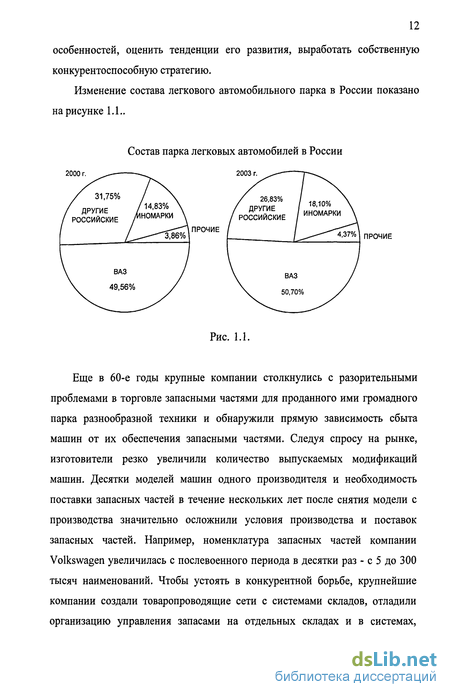 12

особенностей, оценить тенденции его развития, выработать собственную конкурентоспособную стратегию.

Изменение состава легкового автомобильного парка в России показано на рисунке 1.1..

Состав парка легковых автомобилей в России

2000 г.

31,75%
ДРУГИЕ РОССИЙСКИЕ

14,83%
ИНОМАРКИ

ПРОЧИЕ
3,86%

ВАЗ
49,56%

2003 г.

26,83%
ДРУГИЕ РОССИЙСКИЕ

18,10%
ИНОМАРКИ

4,37%
ПРОЧИЕ

ВАЗ
50,70%

Рис. 1.1.

Еще в 60-е годы крупные компании столкнулись с разорительными проблемами в торговле запасными частями для проданного ими громадного парка разнообразной техники и обнаружили прямую зависимость сбыта машин от их обеспечения запасными частями. Следуя спросу на рынке, изготовители резко увеличили количество выпускаемых модификаций машин. Десятки моделей машин одного производителя и необходимость поставки запасных частей в течение нескольких лет после снятия модели с производства значительно осложнили условия производства и поставок запасных частей. Например, номенклатура запасных частей компании Volkswagen увеличилась с послевоенного периода в десятки раз - с 5 до 300 тысяч наименований. Чтобы устоять в конкурентной борьбе, крупнейшие компании создали товаропроводящие сети с системами складов, отладили организацию управления запасами на отдельных складах и в системах,

dsLib.net
библиотека диссертаций